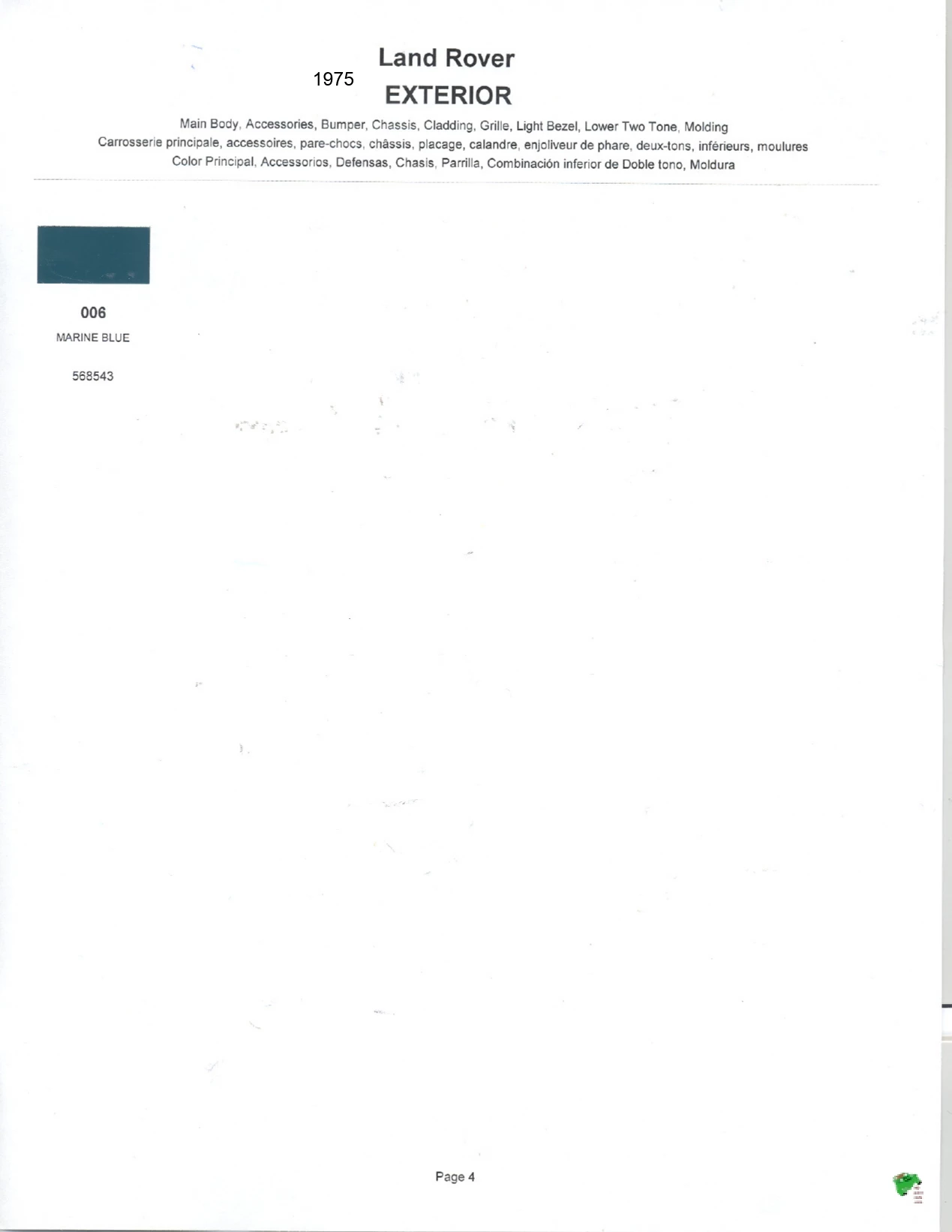 1975

Land Rover
EXTERIOR

Main Body, Accessories, Bumper, Chassis, Cladding, Grille, Light Bezel, Lower Two Tone, Molding
Carrosserie principale, accessoires, pare-chocs, châssis, placage, calandre, enjoliveur de phare, deux-tons, inférieurs, moulures
Color Principal, Accessorios, Defensas, Chasis, Parrilla, Combinación inferior de Doble tono, Moldura

006
MARINE BLUE

568543

Page 4